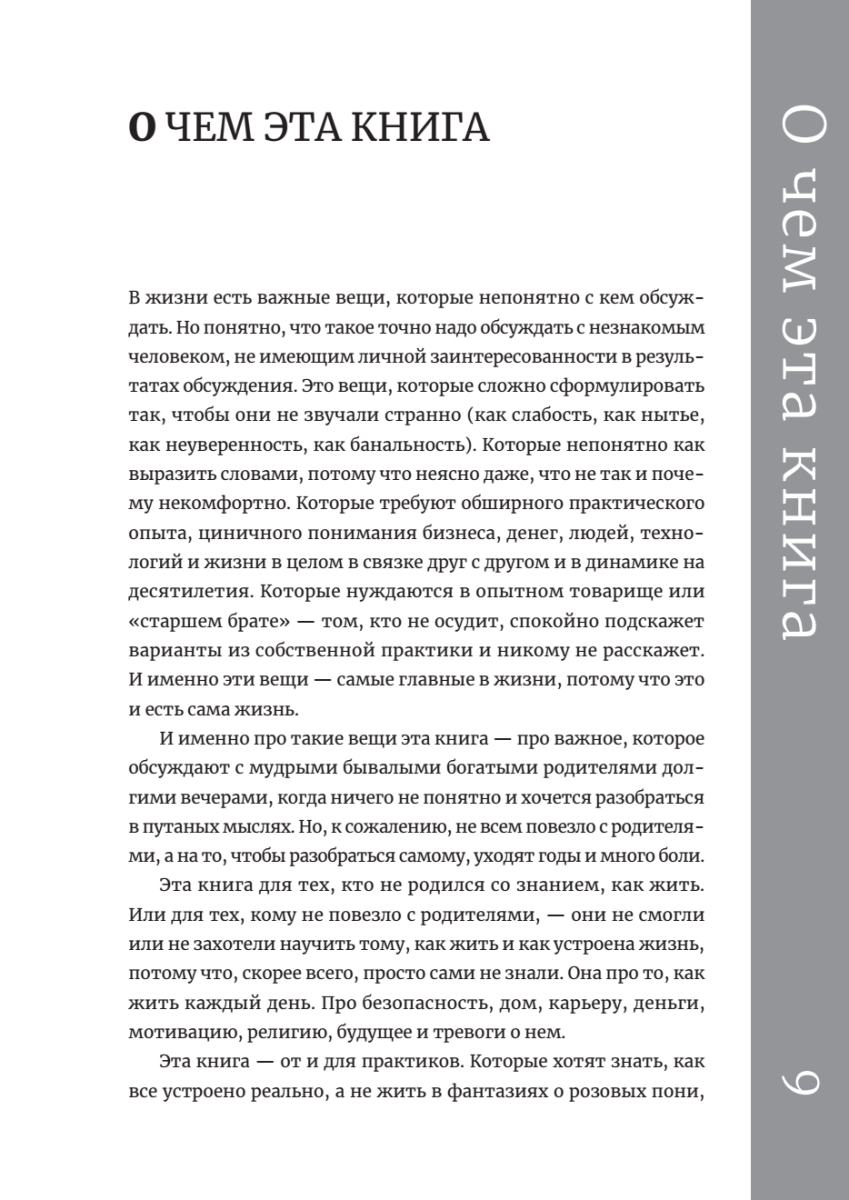 О ЧЕМ ЭТА КНИГА

В жизни есть важные вещи, которые непонятно с кем обсуждать. Но понятно, что такое точно надо обсуждать с незнакомым человеком, не имеющим личной заинтересованности в результатах обсуждения. Это вещи, которые сложно сформулировать так, чтобы они не звучали странно (как слабость, как нытье, как неуверенность, как банальность). Которые непонятно как выразить словами, потому что неясно даже, что не так и почему некомфортно. Которые требуют обширного практического опыта, циничного понимания бизнеса, денег, людей, технологий и жизни в целом в связке друг с другом и в динамике на десятилетия. Которые нуждаются в опытном товарище или «старшем брате» — том, кто не осудит, спокойно подскажет варианты из собственной практики и никому не расскажет. И именно эти вещи — самые главные в жизни, потому что это и есть сама жизнь.

И именно про такие вещи эта книга — про важное, которое обсуждают с мудрыми бывалыми богатыми родителями долгими вечерами, когда ничего не понятно и хочется разобраться в путаных мыслях. Но, к сожалению, не всем повезло с родителями, а на то, чтобы разобраться самому, уходят годы и много боли.

Эта книга для тех, кто не родился со знанием, как жить. Или для тех, кому не повезло с родителями, — они не смогли или не захотели научить тому, как жить и как устроена жизнь, потому что, скорее всего, просто сами не знали. Она про то, как жить каждый день. Про безопасность, дом, карьеру, деньги, мотивацию, религию, будущее и тревоги о нем.

Эта книга — от и для практиков. Которые хотят знать, как все устроено реально, а не жить в фантазиях о розовых пони,

О чем эта книга

9